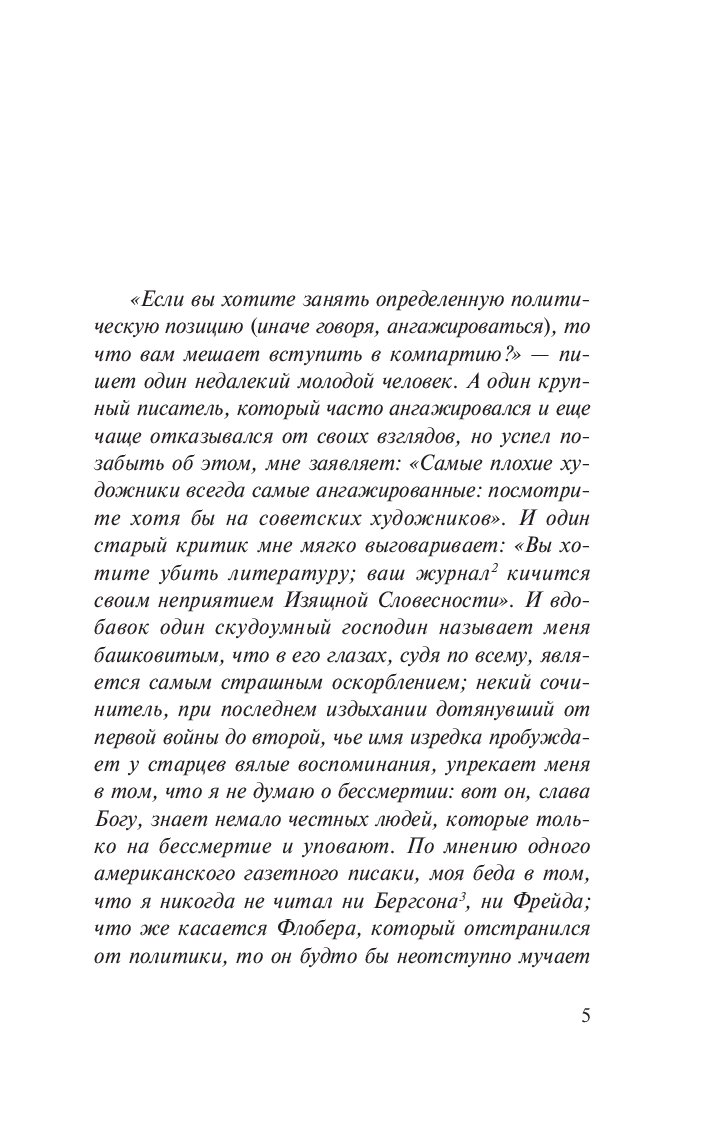 «Если вы хотите занять определенную политическую позицию (иначе говоря, ангажироваться), то что вам мешает вступить в компартию?» — пишет один недалекий молодой человек. А один крупный писатель, который часто ангажировался и еще чаще отказывался от своих взглядов, но успел позабыть об этом, мне заявляет: «Самые плохие художники всегда самые ангажированные: посмотрите хотя бы на советских художников». И один старый критик мне мягко выговаривает: «Вы хотите убить литературу; ваш журнал$^2$ кичится своим неприятием Изящной Словесности». И вдобавок один скудоумный господин называет меня башковитым, что в его глазах, судя по всему, является самым страшным оскорблением; некий сочинитель, при последнем издыхании дотянувший от первой войны до второй, чье имя изредка пробуждает у старцев вялые воспоминания, упрекает меня в том, что я не думаю о бессмертии: вот он, слава Богу, знает немало честных людей, которые только на бессмертие и уповают. По мнению одного американского газетного писаки, моя беда в том, что я никогда не читал ни Бергсона$^3$, ни Фрейда; что же касается Флобера, который отстранился от политики, то он будто бы неотступно мучает

5